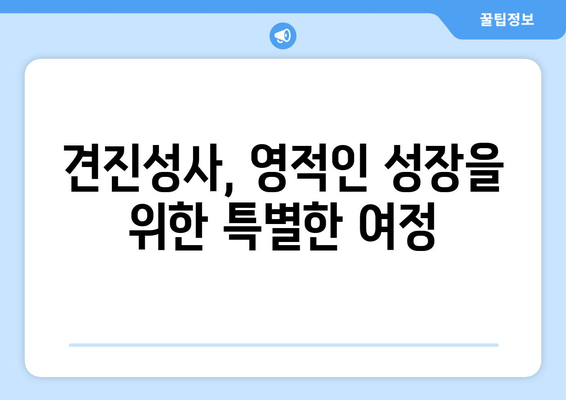 꿀팁정보

견진성사, 영적인 성장을 위한 특별한 여정